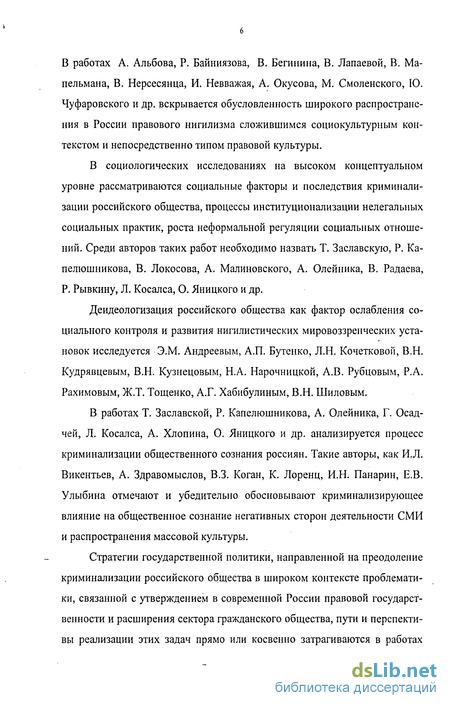 6

В работах А. Альбова, Р. Байниязова, В. Бегинина, В. Лапаевой, В. Мапельмана, В. Нерсесянца, И. Невважая, А. Окусова, М. Смоленского, Ю. Чуфаровского и др. вскрывается обусловленность широкого распространения в России правового нигилизма сложившимся социокультурным контекстом и непосредственно типом правовой культуры.

В социологических исследованиях на высоком концептуальном уровне рассматриваются социальные факторы и последствия криминализации российского общества, процессы институционализации нелегальных социальных практик, роста неформальной регуляции социальных отношений. Среди авторов таких работ необходимо назвать Т. Заславскую, Р. Капелюшникова, В. Локосова, А. Малиновского, А. Олейника, В. Радаева, Р. Рывкину, Л. Косалса, О. Яницкого и др.

Деидеологизация российского общества как фактор ослабления социального контроля и развития нигилистических мировоззренческих установок исследуется Э.М. Андреевым, А.П. Бутенко, Л.Н. Кочетковой, В.Н. Кудрявцевым, В.Н. Кузнецовым, Н.А. Нарочницкой, А.В. Рубцовым, Р.А. Рахимовым, Ж.Т. Тощенко, А.Г. Хабибулиным, В.Н. Шиловым.

В работах Т. Заславской, Р. Капелюшникова, А. Олейника, Г. Осадчей, Л. Косалса, А. Хлопина, О. Яницкого и др. анализируется процесс криминализации общественного сознания россиян. Такие авторы, как И.Л. Викентьев, А. Здравомыслов, В.З. Коган, К. Лоренц, И.Н. Панарин, Е.В. Улыбина отмечают и убедительно обосновывают криминализирующее влияние на общественное сознание негативных сторон деятельности СМИ и распространения массовой культуры.

Стратегии государственной политики, направленной на преодоление криминализации российского общества в широком контексте проблематики, связанной с утверждением в современной России правовой государственности и расширения сектора гражданского общества, пути и перспективы реализации этих задач прямо или косвенно затрагиваются в работах

dsLib.net
библиотека диссертаций